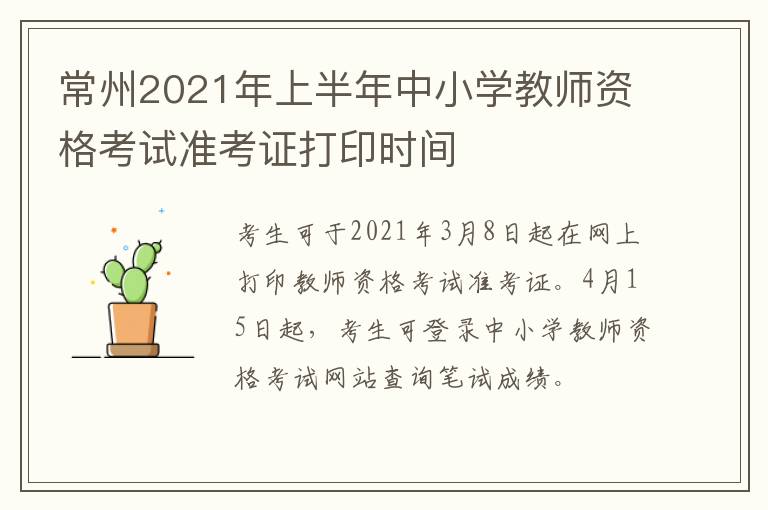 常州2021年上半年中小学教师资格考试准考证打印时间

考生可于2021年3月8日起在网上打印教师资格考试准考证。4月15日起，考生可登录中小学教师资格考试网站查询笔试成绩。